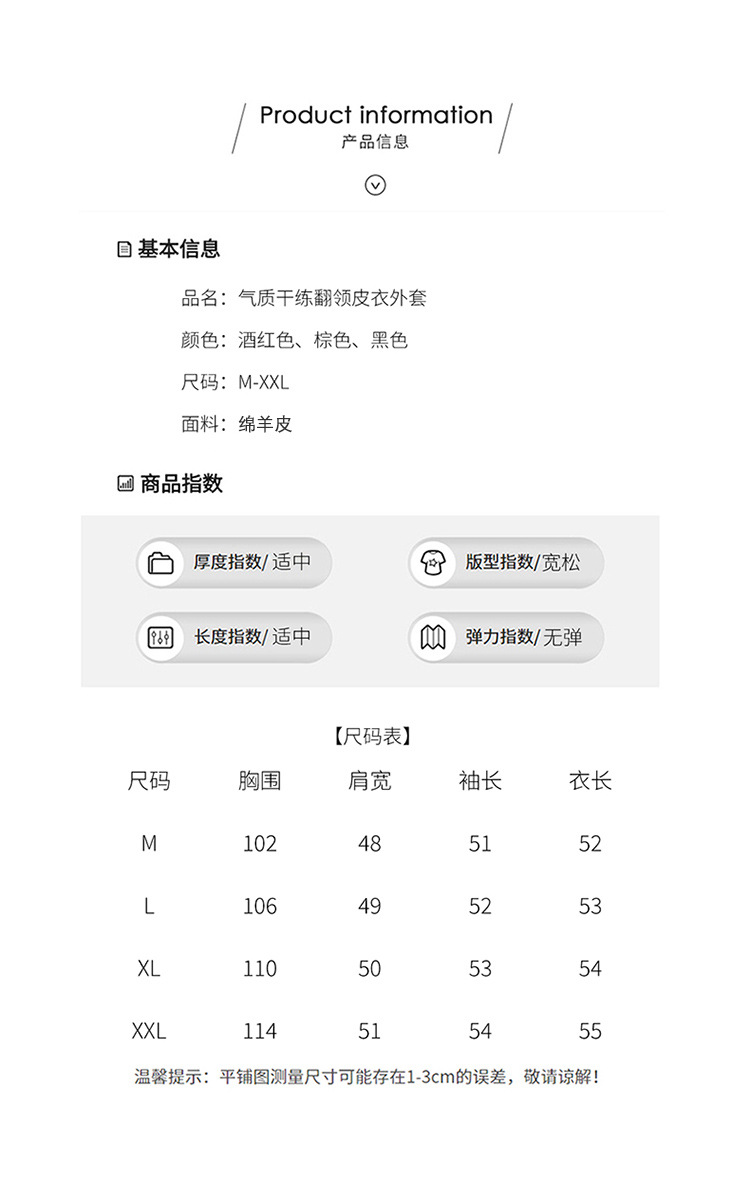 Product information
产品信息

基本信息

品名：气质干练翻领皮衣外套

颜色：酒红色、棕色、黑色

尺码：M-XXL

面料：绵羊皮

商品指数

厚度指数/适中

版型指数/宽松

长度指数/适中

弹力指数/无弹

【尺码表】

| 尺码 | 胸围 | 肩宽 | 袖长 | 衣长 |
|---|---|---|---|---|
| M | 102 | 48 | 51 | 52 |
| L | 106 | 49 | 52 | 53 |
| XL | 110 | 50 | 53 | 54 |
| XXL | 114 | 51 | 54 | 55 |

温馨提示：平铺图测量尺寸可能存在1-3cm的误差，敬请谅解！